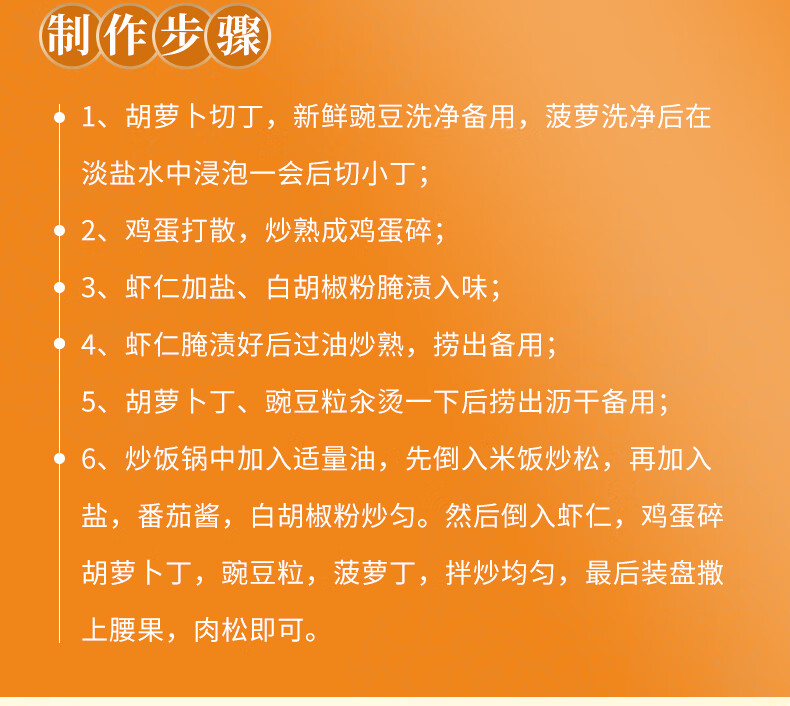 制作步骤

1、胡萝卜切丁，新鲜豌豆洗净备用，菠萝洗净后在淡盐水中浸泡一会后切小丁；

2、鸡蛋打散，炒熟成鸡蛋碎；

3、虾仁加盐、白胡椒粉腌渍入味；

4、虾仁腌渍好后过油炒熟，捞出备用；

5、胡萝卜丁、豌豆粒汆烫一下后捞出沥干备用；

6、炒饭锅中加入适量油，先倒入米饭炒松，再加入盐，番茄酱，白胡椒粉炒匀。然后倒入虾仁，鸡蛋碎胡萝卜丁，豌豆粒，菠萝丁，拌炒均匀，最后装盘撒上腰果，肉松即可。